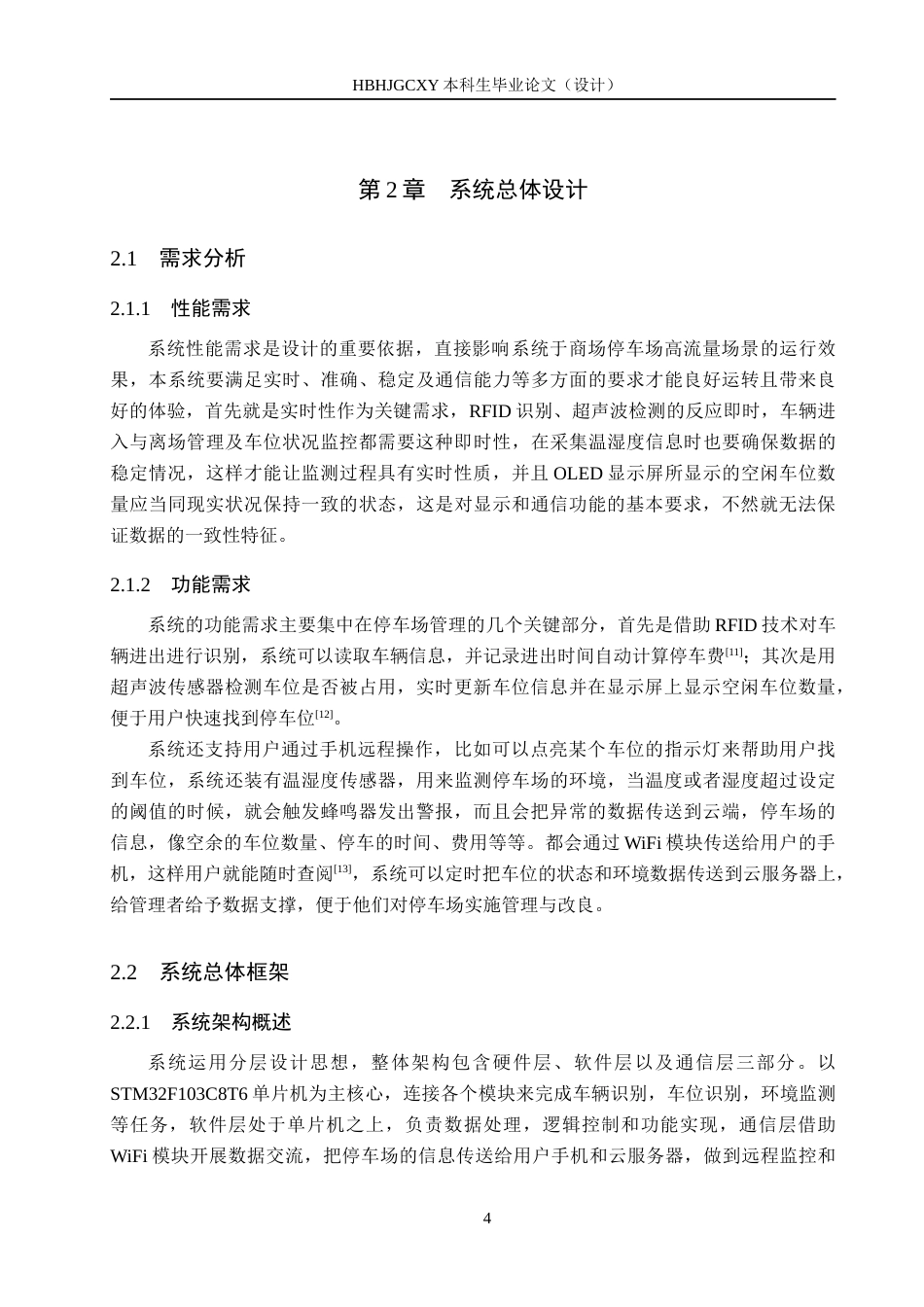 HBHJGCXY 本科生毕业论文（设计）

第 2 章　系统总体设计

2.1　需求分析

2.1.1　性能需求

系统性能需求是设计的重要依据，直接影响系统于商场停车场高流量场景的运行效果，本系统要满足实时、准确、稳定及通信能力等多方面的要求才能良好运转且带来良好的体验，首先就是实时性作为关键需求，RFID 识别、超声波检测的反应即时，车辆进入与离场管理及车位状况监控都需要这种即时性，在采集温湿度信息时也要确保数据的稳定情况，这样才能让监测过程具有实时性质，并且 OLED 显示屏所显示的空闲车位数量应当同现实状况保持一致的状态，这是对显示和通信功能的基本要求，不然就无法保证数据的一致性特征。

2.1.2　功能需求

系统的功能需求主要集中在停车场管理的几个关键部分，首先是借助 RFID 技术对车辆进出进行识别，系统可以读取车辆信息，并记录进出时间自动计算停车费$^{[11]}$；其次是用超声波传感器检测车位是否被占用，实时更新车位信息并在显示屏上显示空闲车位数量，便于用户快速找到停车位$^{[12]}$。

系统还支持用户通过手机远程操作，比如可以点亮某个车位的指示灯来帮助用户找到车位，系统还装有温湿度传感器，用来监测停车场的环境，当温度或者湿度超过设定的阈值的时候，就会触发蜂鸣器发出警报，而且会把异常的数据传送到云端，停车场的信息，像空余的车位数量、停车的时间、费用等等。都会通过 WiFi 模块传送给用户的手机，这样用户就能随时查阅$^{[13]}$，系统可以定时把车位的状态和环境数据传送到云服务器上，给管理者给予数据支撑，便于他们对停车场实施管理与改良。

2.2　系统总体框架

2.2.1　系统架构概述

系统运用分层设计思想，整体架构包含硬件层、软件层以及通信层三部分。以 STM32F103C8T6 单片机为主核心，连接各个模块来完成车辆识别，车位识别，环境监测等任务，软件层处于单片机之上，负责数据处理，逻辑控制和功能实现，通信层借助 WiFi 模块开展数据交流，把停车场的信息传送给用户手机和云服务器，做到远程监控和

4